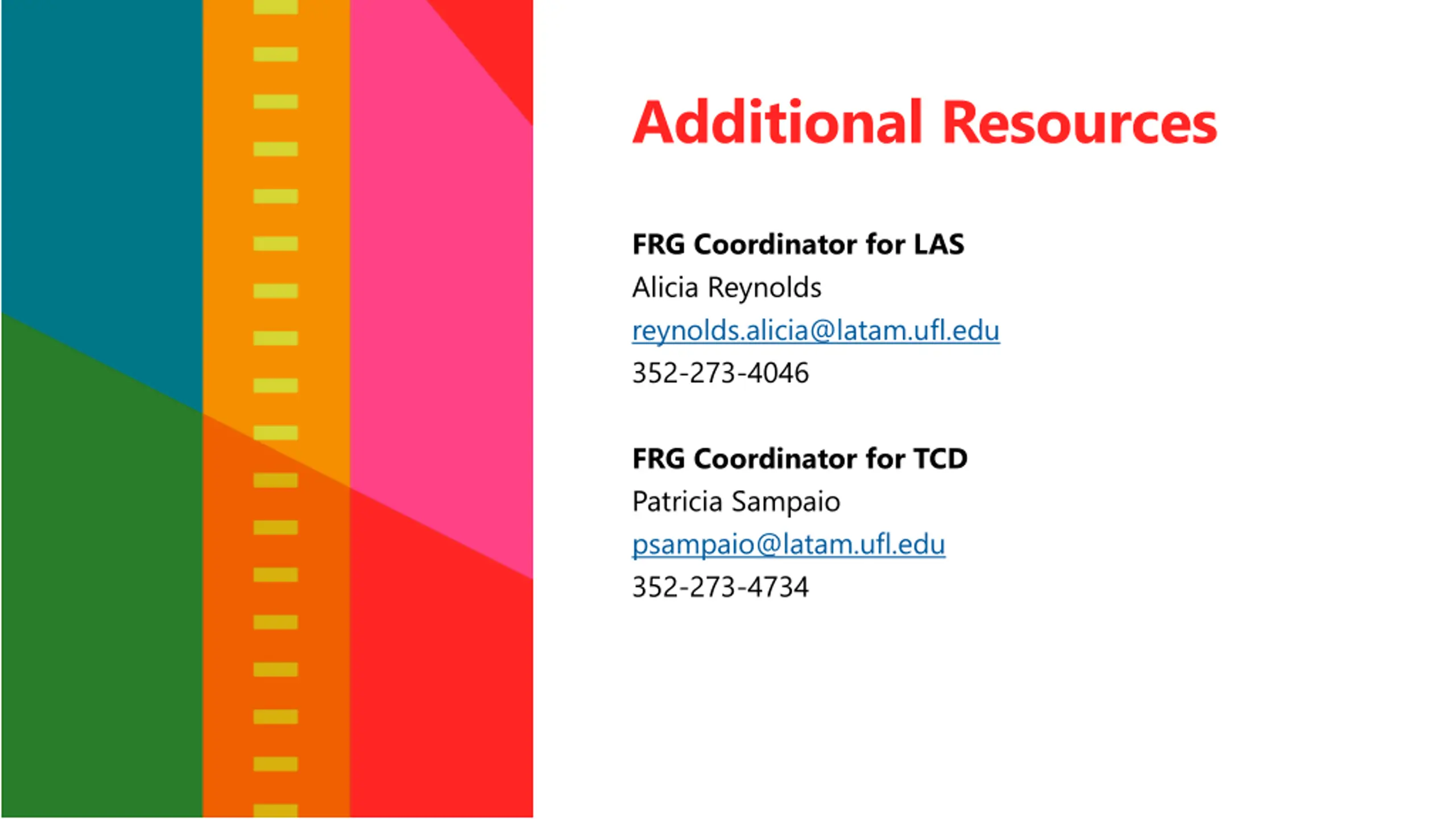 Additional Resources

FRG Coordinator for LAS
Alicia Reynolds
reynolds.alicia@latam.ufl.edu
352-273-4046

FRG Coordinator for TCD
Patricia Sampaio
psampaio@latam.ufl.edu
352-273-4734